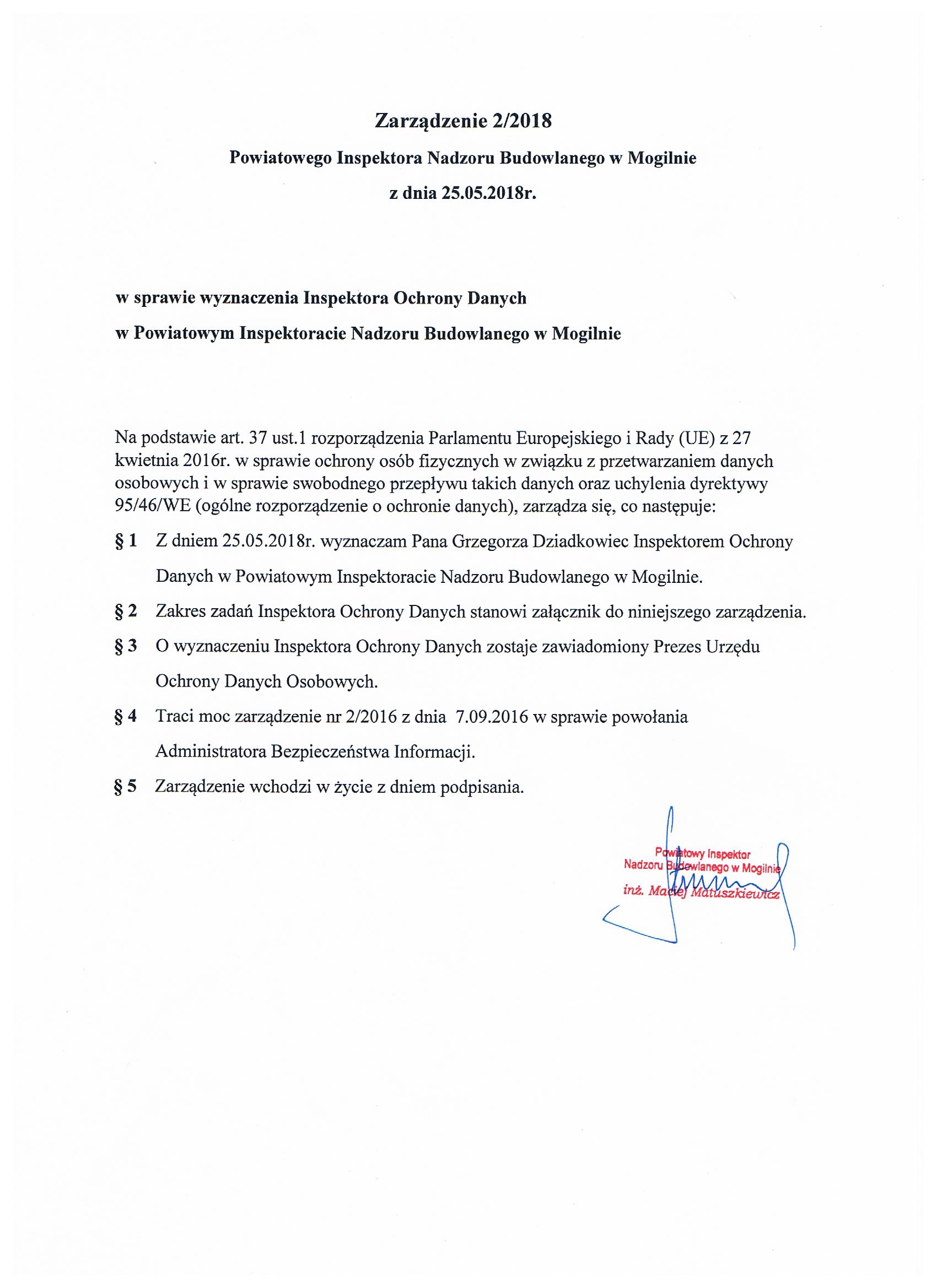 Zarządzenie 2/2018

Powiatowego Inspektora Nadzoru Budowlanego w Mogilnie

z dnia 25.05.2018r.

w sprawie wyznaczenia Inspektora Ochrony Danych

w Powiatowym Inspektoracie Nadzoru Budowlanego w Mogilnie

Na podstawie art. 37 ust.1 rozporządzenia Parlamentu Europejskiego i Rady (UE) z 27 kwietnia 2016r. w sprawie ochrony osób fizycznych w związku z przetwarzaniem danych osobowych i w sprawie swobodnego przepływu takich danych oraz uchylenia dyrektywy 95/46/WE (ogólne rozporządzenie o ochronie danych), zarządza się, co następuje:

§ 1 Z dniem 25.05.2018r. wyznaczam Pana Grzegorza Dziadkowiec Inspektorem Ochrony Danych w Powiatowym Inspektoracie Nadzoru Budowlanego w Mogilnie.

§ 2 Zakres zadań Inspektora Ochrony Danych stanowi załącznik do niniejszego zarządzenia.

§ 3 O wyznaczeniu Inspektora Ochrony Danych zostaje zawiadomiony Prezes Urzędu Ochrony Danych Osobowych.

§ 4 Traci moc zarządzenie nr 2/2016 z dnia 7.09.2016 w sprawie powołania Administratora Bezpieczeństwa Informacji.

§ 5 Zarządzenie wchodzi w życie z dniem podpisania.

Powiatowy Inspektor
Nadzoru Budowlanego w Mogilnie
inż. Maciej Matuszkiewicz